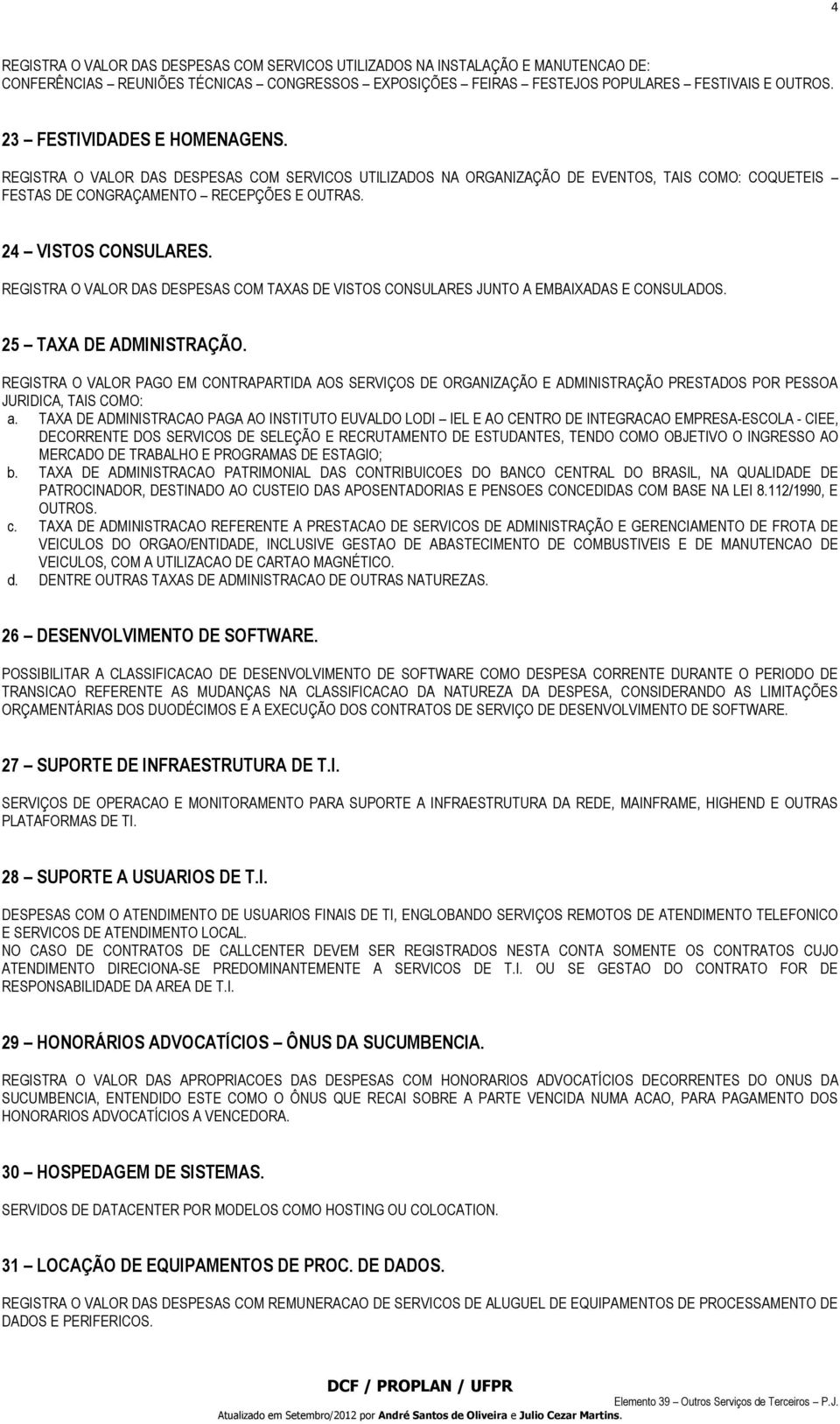 4

REGISTRA O VALOR DAS DESPESAS COM SERVICOS UTILIZADOS NA INSTALAÇÃO E MANUTENCAO DE: CONFERÊNCIAS – REUNIÕES TÉCNICAS – CONGRESSOS – EXPOSIÇÕES – FEIRAS – FESTEJOS POPULARES – FESTIVAIS E OUTROS.

23 – FESTIVIDADES E HOMENAGENS.

REGISTRA O VALOR DAS DESPESAS COM SERVICOS UTILIZADOS NA ORGANIZAÇÃO DE EVENTOS, TAIS COMO: COQUETEIS – FESTAS DE CONGRAÇAMENTO – RECEPÇÕES E OUTRAS.

24 – VISTOS CONSULARES.

REGISTRA O VALOR DAS DESPESAS COM TAXAS DE VISTOS CONSULARES JUNTO A EMBAIXADAS E CONSULADOS.

25 – TAXA DE ADMINISTRAÇÃO.

REGISTRA O VALOR PAGO EM CONTRAPARTIDA AOS SERVIÇOS DE ORGANIZAÇÃO E ADMINISTRAÇÃO PRESTADOS POR PESSOA JURIDICA, TAIS COMO:
a. TAXA DE ADMINISTRACAO PAGA AO INSTITUTO EUVALDO LODI – IEL E AO CENTRO DE INTEGRACAO EMPRESA-ESCOLA - CIEE, DECORRENTE DOS SERVICOS DE SELEÇÃO E RECRUTAMENTO DE ESTUDANTES, TENDO COMO OBJETIVO O INGRESSO AO MERCADO DE TRABALHO E PROGRAMAS DE ESTAGIO;
b. TAXA DE ADMINISTRACAO PATRIMONIAL DAS CONTRIBUICOES DO BANCO CENTRAL DO BRASIL, NA QUALIDADE DE PATROCINADOR, DESTINADO AO CUSTEIO DAS APOSENTADORIAS E PENSOES CONCEDIDAS COM BASE NA LEI 8.112/1990, E OUTROS.
c. TAXA DE ADMINISTRACAO REFERENTE A PRESTACAO DE SERVICOS DE ADMINISTRAÇÃO E GERENCIAMENTO DE FROTA DE VEICULOS DO ORGAO/ENTIDADE, INCLUSIVE GESTAO DE ABASTECIMENTO DE COMBUSTIVEIS E DE MANUTENCAO DE VEICULOS, COM A UTILIZACAO DE CARTAO MAGNÉTICO.
d. DENTRE OUTRAS TAXAS DE ADMINISTRACAO DE OUTRAS NATUREZAS.

26 – DESENVOLVIMENTO DE SOFTWARE.

POSSIBILITAR A CLASSIFICACAO DE DESENVOLVIMENTO DE SOFTWARE COMO DESPESA CORRENTE DURANTE O PERIODO DE TRANSICAO REFERENTE AS MUDANÇAS NA CLASSIFICACAO DA NATUREZA DA DESPESA, CONSIDERANDO AS LIMITAÇÕES ORÇAMENTÁRIAS DOS DUODÉCIMOS E A EXECUÇÃO DOS CONTRATOS DE SERVIÇO DE DESENVOLVIMENTO DE SOFTWARE.

27 – SUPORTE DE INFRAESTRUTURA DE T.I.

SERVIÇOS DE OPERACAO E MONITORAMENTO PARA SUPORTE A INFRAESTRUTURA DA REDE, MAINFRAME, HIGHEND E OUTRAS PLATAFORMAS DE TI.

28 – SUPORTE A USUARIOS DE T.I.

DESPESAS COM O ATENDIMENTO DE USUARIOS FINAIS DE TI, ENGLOBANDO SERVIÇOS REMOTOS DE ATENDIMENTO TELEFONICO E SERVICOS DE ATENDIMENTO LOCAL.
NO CASO DE CONTRATOS DE CALLCENTER DEVEM SER REGISTRADOS NESTA CONTA SOMENTE OS CONTRATOS CUJO ATENDIMENTO DIRECIONA-SE PREDOMINANTEMENTE A SERVICOS DE T.I. OU SE GESTAO DO CONTRATO FOR DE RESPONSABILIDADE DA AREA DE T.I.

29 – HONORÁRIOS ADVOCATÍCIOS – ÔNUS DA SUCUMBENCIA.

REGISTRA O VALOR DAS APROPRIACOES DAS DESPESAS COM HONORARIOS ADVOCATÍCIOS DECORRENTES DO ONUS DA SUCUMBENCIA, ENTENDIDO ESTE COMO O ÔNUS QUE RECAI SOBRE A PARTE VENCIDA NUMA ACAO, PARA PAGAMENTO DOS HONORARIOS ADVOCATÍCIOS A VENCEDORA.

30 – HOSPEDAGEM DE SISTEMAS.

SERVIDOS DE DATACENTER POR MODELOS COMO HOSTING OU COLOCATION.

31 – LOCAÇÃO DE EQUIPAMENTOS DE PROC. DE DADOS.

REGISTRA O VALOR DAS DESPESAS COM REMUNERACAO DE SERVICOS DE ALUGUEL DE EQUIPAMENTOS DE PROCESSAMENTO DE DADOS E PERIFERICOS.

DCF / PROPLAN / UFPR
Elemento 39 – Outros Serviços de Terceiros – P.J.
Atualizado em Setembro/2012 por André Santos de Oliveira e Julio Cezar Martins.